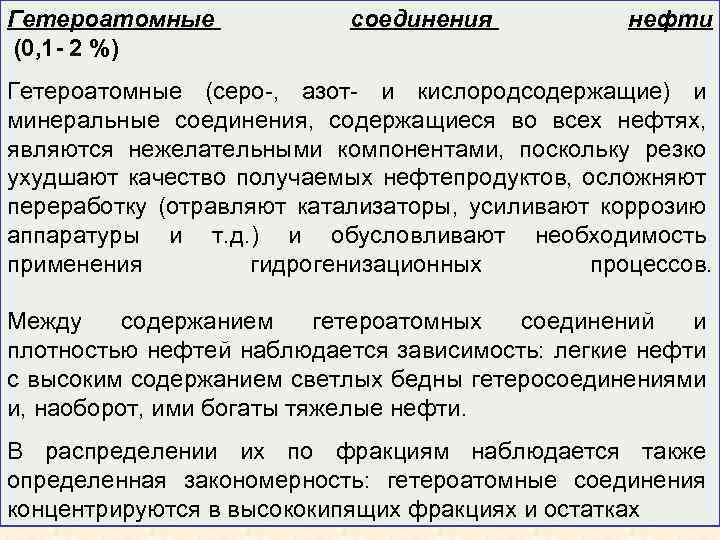 Гетероатомные соединения нефти (0,1- 2 %)

Гетероатомные (серо-, азот- и кислородсодержащие) и минеральные соединения, содержащиеся во всех нефтях, являются нежелательными компонентами, поскольку резко ухудшают качество получаемых нефтепродуктов, осложняют переработку (отравляют катализаторы, усиливают коррозию аппаратуры и т.д.) и обусловливают необходимость применения гидрогенизационных процессов.

Между содержанием гетероатомных соединений и плотностью нефтей наблюдается зависимость: легкие нефти с высоким содержанием светлых бедны гетеросоединениями и, наоборот, ими богаты тяжелые нефти.

В распределении их по фракциям наблюдается также определенная закономерность: гетероатомные соединения концентрируются в высококипящих фракциях и остатках